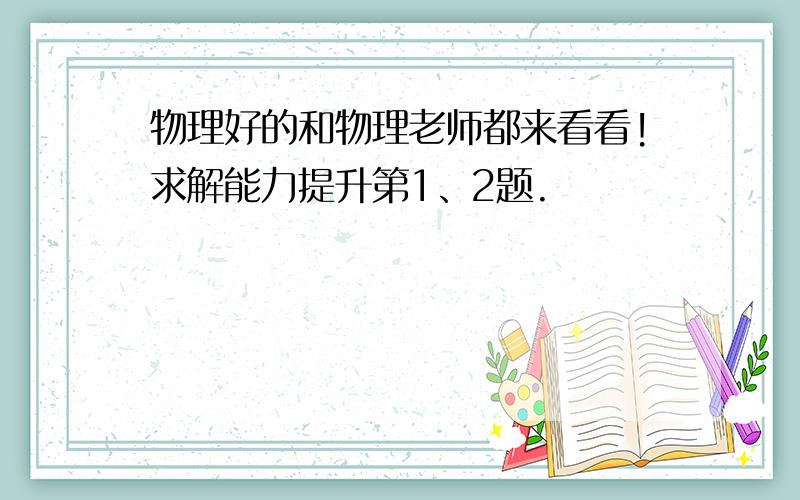 物理好的和物理老师都来看看！求解能力提升第1、2题.